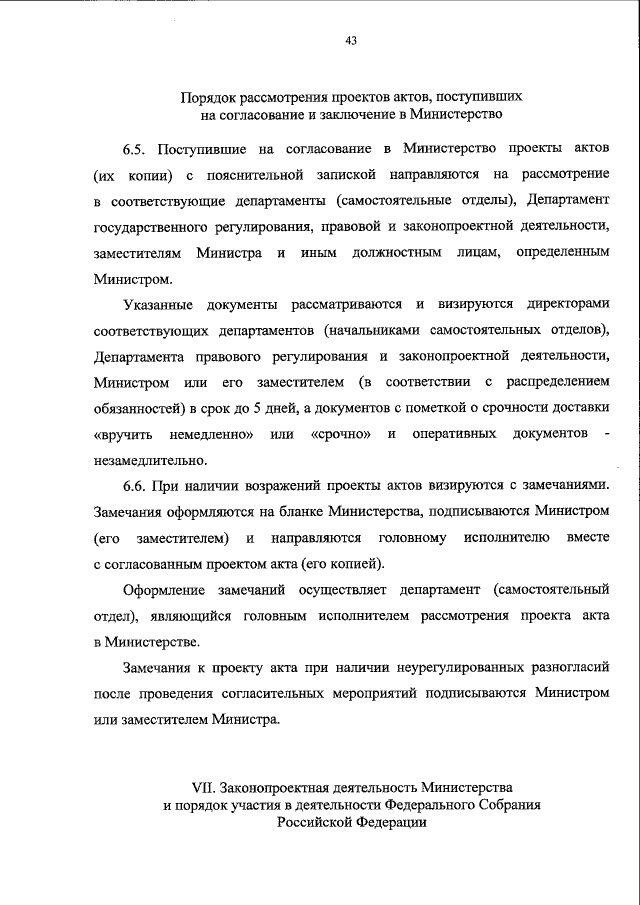 43

Порядок рассмотрения проектов актов, поступивших на согласование и заключение в Министерство

6.5. Поступившие на согласование в Министерство проекты актов (их копии) с пояснительной запиской направляются на рассмотрение в соответствующие департаменты (самостоятельные отделы), Департамент государственного регулирования, правовой и законопроектной деятельности, заместителям Министра и иным должностным лицам, определенным Министром.

Указанные документы рассматриваются и визируются директорами соответствующих департаментов (начальниками самостоятельных отделов), Департамента правового регулирования и законопроектной деятельности, Министром или его заместителем (в соответствии с распределением обязанностей) в срок до 5 дней, а документов с пометкой о срочности доставки «вручить немедленно» или «срочно» и оперативных документов - незамедлительно.

6.6. При наличии возражений проекты актов визируются с замечаниями. Замечания оформляются на бланке Министерства, подписываются Министром (его заместителем) и направляются головному исполнителю вместе с согласованным проектом акта (его копией).

Оформление замечаний осуществляет департамент (самостоятельный отдел), являющийся головным исполнителем рассмотрения проекта акта в Министерстве.

Замечания к проекту акта при наличии неурегулированных разногласий после проведения согласительных мероприятий подписываются Министром или заместителем Министра.

VII. Законопроектная деятельность Министерства и порядок участия в деятельности Федерального Собрания Российской Федерации